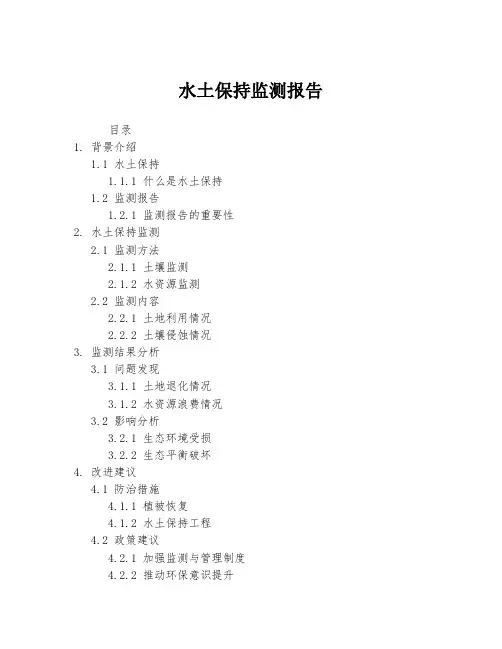 水土保持监测报告

目录

1. 背景介绍

1.1 水土保持

1.1.1 什么是水土保持

1.2 监测报告

1.2.1 监测报告的重要性

2. 水土保持监测

2.1 监测方法

2.1.1 土壤监测

2.1.2 水资源监测

2.2 监测内容

2.2.1 土地利用情况

2.2.2 土壤侵蚀情况

3. 监测结果分析

3.1 问题发现

3.1.1 土地退化情况

3.1.2 水资源浪费情况

3.2 影响分析

3.2.1 生态环境受损

3.2.2 生态平衡破坏

4. 改进建议

4.1 防治措施

4.1.1 植被恢复

4.1.2 水土保持工程

4.2 政策建议

4.2.1 加强监测与管理制度

4.2.2 推动环保意识提升